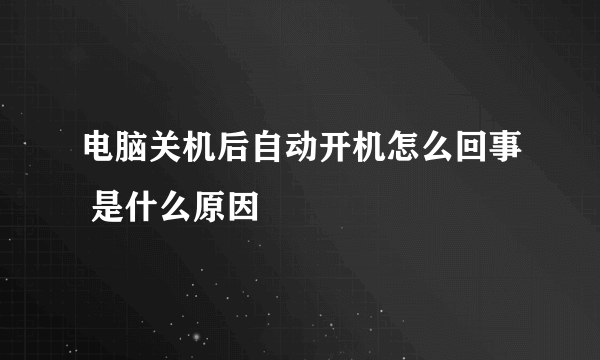 电脑关机后自动开机怎么回事 是什么原因